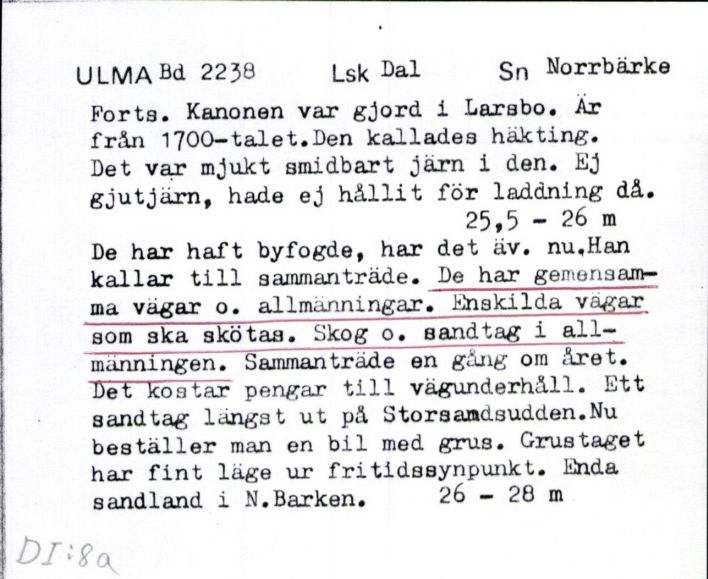 ULMA Bd 2238 Lsk Dal Sn Norrbärke

Forts. Kanonen var gjord i Larsbo. Är från 1700-talet.Den kallades häkting. Det var mjukt smidbart järn i den. Ej gjutjärn, hade ej hållit för laddning då. 25,5 - 26 m

De har haft byfogde, har det äv. nu.Han kallar till sammanträde. De har gemensamma vägar o. allmänningar. Enskilda vägar som ska skötas. Skog o. sandtag i allmänningen. Sammanträde en gång om året. Det kostar pengar till vägunderhåll. Ett sandtag längst ut på Storsamdsudden.Nu beställer man en bil med grus. Grustaget har fint läge ur fritidssynpunkt. Enda sandland i N.Barken. 26 - 28 m

DI:8a